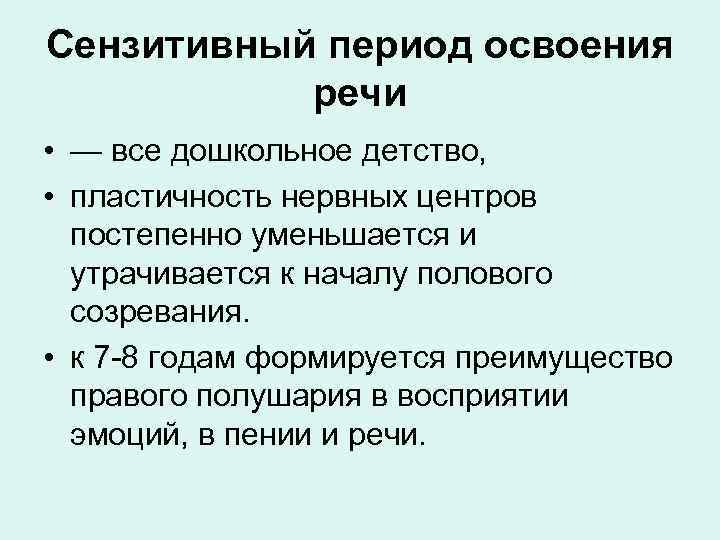 Сензитивный период освоения речи

• — все дошкольное детство,
• пластичность нервных центров постепенно уменьшается и утрачивается к началу полового созревания.
• к 7-8 годам формируется преимущество правого полушария в восприятии эмоций, в пении и речи.